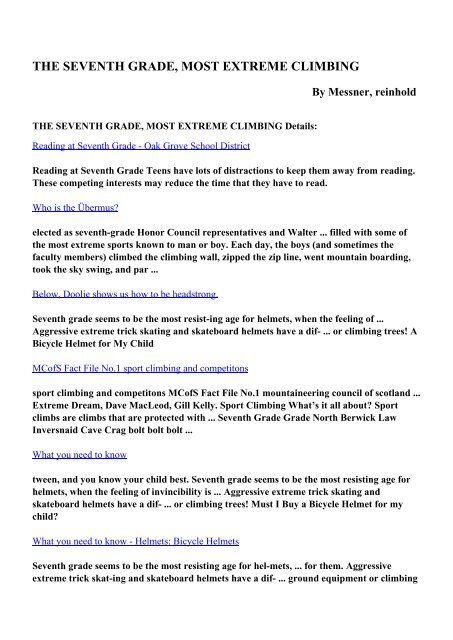 THE SEVENTH GRADE, MOST EXTREME CLIMBING

By Messner, reinhold

THE SEVENTH GRADE, MOST EXTREME CLIMBING Details:

Reading at Seventh Grade - Oak Grove School District

Reading at Seventh Grade Teens have lots of distractions to keep them away from reading. These competing interests may reduce the time that they have to read.

Who is the Übermus?

elected as seventh-grade Honor Council representatives and Walter ... filled with some of the most extreme sports known to man or boy. Each day, the boys (and sometimes the faculty members) climbed the climbing wall, zipped the zip line, went mountain boarding, took the sky swing, and par ...

Below, Doolie shows us how to be headstrong.

Seventh grade seems to be the most resist-ing age for helmets, when the feeling of ... Aggressive extreme trick skating and skateboard helmets have a dif- ... or climbing trees! A Bicycle Helmet for My Child

MCofS Fact File No.1 sport climbing and competitons

sport climbing and competitons MCofS Fact File No.1 mountaineering council of scotland ... Extreme Dream, Dave MacLeod, Gill Kelly. Sport Climbing What's it all about? Sport climbs are climbs that are protected with ... Seventh Grade Grade North Berwick Law Inversnaid Cave Crag bolt bolt bolt ...

What you need to know

tween, and you know your child best. Seventh grade seems to be the most resisting age for helmets, when the feeling of invincibility is ... Aggressive extreme trick skating and skateboard helmets have a dif- ... or climbing trees! Must I Buy a Bicycle Helmet for my child?

What you need to know - Helmets: Bicycle Helmets

Seventh grade seems to be the most resisting age for hel-mets, ... for them. Aggressive extreme trick skat-ing and skateboard helmets have a dif- ... ground equipment or climbing